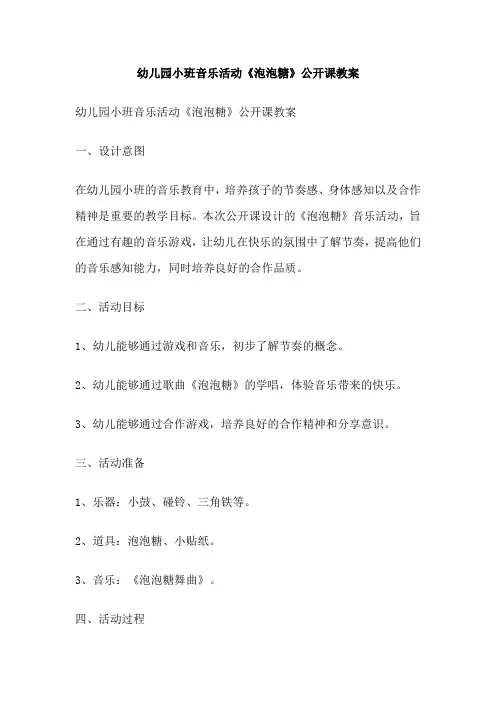 幼儿园小班音乐活动《泡泡糖》公开课教案

幼儿园小班音乐活动《泡泡糖》公开课教案

一、设计意图

在幼儿园小班的音乐教育中，培养孩子的节奏感、身体感知以及合作精神是重要的教学目标。本次公开课设计的《泡泡糖》音乐活动，旨在通过有趣的音乐游戏，让幼儿在快乐的氛围中了解节奏，提高他们的音乐感知能力，同时培养良好的合作品质。

二、活动目标

1、幼儿能够通过游戏和音乐，初步了解节奏的概念。

2、幼儿能够通过歌曲《泡泡糖》的学唱，体验音乐带来的快乐。

3、幼儿能够通过合作游戏，培养良好的合作精神和分享意识。

三、活动准备

1、乐器：小鼓、碰铃、三角铁等。

2、道具：泡泡糖、小贴纸。

3、音乐：《泡泡糖舞曲》。

四、活动过程